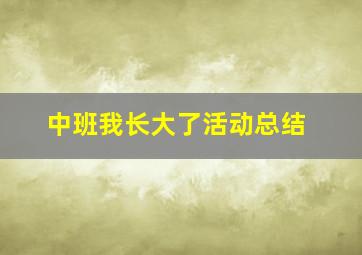 中班我长大了活动总结